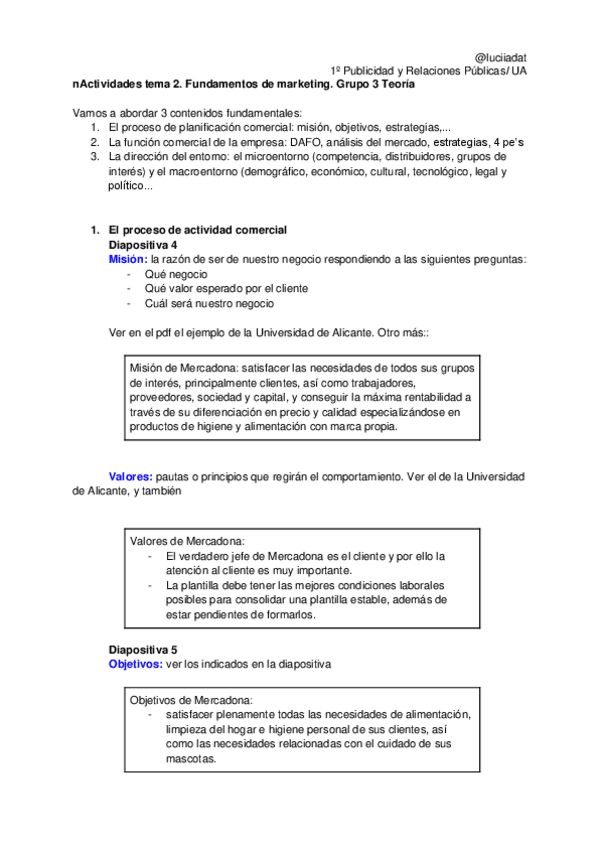 @luciiadat
1º Publicidad y Relaciones Públicas/ UA

nActividades tema 2. Fundamentos de marketing. Grupo 3 Teoría

Vamos a abordar 3 contenidos fundamentales:
1. El proceso de planificación comercial: misión, objetivos, estrategias,...
2. La función comercial de la empresa: DAFO, análisis del mercado, estrategias, 4 pe's
3. La dirección del entorno: el microentorno (competencia, distribuidores, grupos de interés) y el macroentorno (demográfico, económico, cultural, tecnológico, legal y político...

1. El proceso de actividad comercial
Diapositiva 4
Misión: la razón de ser de nuestro negocio respondiendo a las siguientes preguntas:
- Qué negocio
- Qué valor esperado por el cliente
- Cuál será nuestro negocio

Ver en el pdf el ejemplo de la Universidad de Alicante. Otro más::

Misión de Mercadona: satisfacer las necesidades de todos sus grupos de interés, principalmente clientes, así como trabajadores, proveedores, sociedad y capital, y conseguir la máxima rentabilidad a través de su diferenciación en precio y calidad especializándose en productos de higiene y alimentación con marca propia.

Valores: pautas o principios que regirán el comportamiento. Ver el de la Universidad de Alicante, y también

Valores de Mercadona:
- El verdadero jefe de Mercadona es el cliente y por ello la atención al cliente es muy importante.
- La plantilla debe tener las mejores condiciones laborales posibles para consolidar una plantilla estable, además de estar pendientes de formarlos.

Diapositiva 5
Objetivos: ver los indicados en la diapositiva

Objetivos de Mercadona:
- satisfacer plenamente todas las necesidades de alimentación, limpieza del hogar e higiene personal de sus clientes, así como las necesidades relacionadas con el cuidado de sus mascotas.